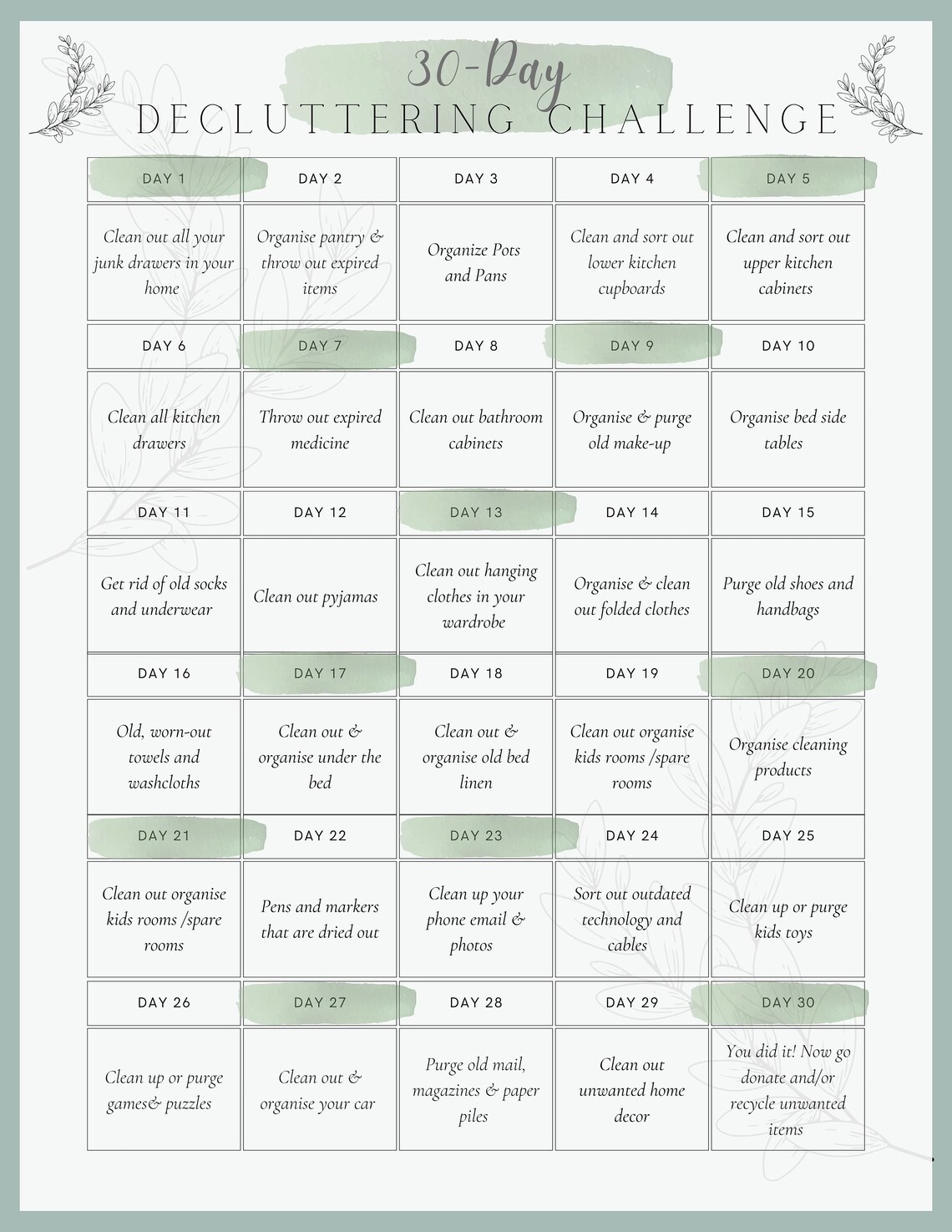 30-Day
DECLUTTERING CHALLENGE

| DAY 1 | DAY 2 | DAY 3 | DAY 4 | DAY 5 |
|---|---|---|---|---|
| Clean out all your junk drawers in your home | Organise pantry & throw out expired items | Organize Pots and Pans | Clean and sort out lower kitchen cupboards | Clean and sort out upper kitchen cabinets |
| DAY 6 | DAY 7 | DAY 8 | DAY 9 | DAY 10 |
| Clean all kitchen drawers | Throw out expired medicine | Clean out bathroom cabinets | Organise & purge old make-up | Organise bed side tables |
| DAY 11 | DAY 12 | DAY 13 | DAY 14 | DAY 15 |
| Get rid of old socks and underwear | Clean out pyjamas | Clean out hanging clothes in your wardrobe | Organise & clean out folded clothes | Purge old shoes and handbags |
| DAY 16 | DAY 17 | DAY 18 | DAY 19 | DAY 20 |
| Old, worn-out towels and washcloths | Clean out & organise under the bed | Clean out & organise old bed linen | Clean out organise kids rooms /spare rooms | Organise cleaning products |
| DAY 21 | DAY 22 | DAY 23 | DAY 24 | DAY 25 |
| Clean out organise kids rooms /spare rooms | Pens and markers that are dried out | Clean up your phone email & photos | Sort out outdated technology and cables | Clean up or purge kids toys |
| DAY 26 | DAY 27 | DAY 28 | DAY 29 | DAY 30 |
| Clean up or purge games& puzzles | Clean out & organise your car | Purge old mail, magazines & paper piles | Clean out unwanted home decor | You did it! Now go donate and/or recycle unwanted items |